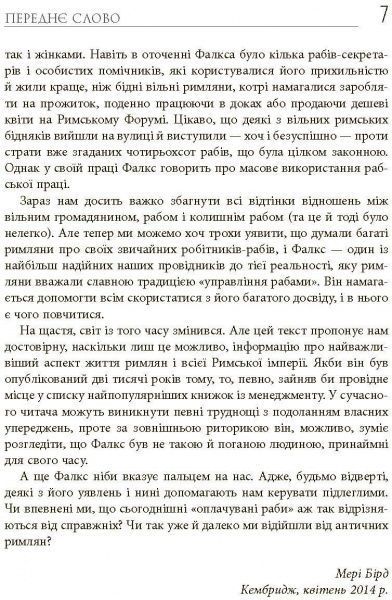 ПЕРЕДНЄ СЛОВО

7

так і жінками. Навіть в оточенні Фалкса було кілька рабів-секретарів і особистих помічників, які користувалися його прихильністю й жили краще, ніж бідні вільні римляни, котрі намагалися заробляти на прожиток, поденно працюючи в доках або продаючи дешеві квіти на Римському Форумі. Цікаво, що деякі з вільних римських бідняків вийшли на вулиці й виступили — хоч і безуспішно — проти страти вже згаданих чотирьохсот рабів, що була цілком законною. Однак у своїй праці Фалкс говорить про масове використання рабської праці.

Зараз нам досить важко збагнути всі відтінки відношень між вільним громадянином, рабом і колишнім рабом (та це й тоді було нелегко). Але тепер ми можемо хоч трохи уявити, що думали багаті римляни про своїх звичайних робітників-рабів, і Фалкс — один із найбільш надійних наших провідників до тієї реальності, яку римляни вважали славною традицією «управління рабами». Він намагається допомогти всім скористатися з його багатого досвіду, і в нього є чого повчитися.

На щастя, світ із того часу змінився. Але цей текст пропонує нам достовірну, наскільки лиш це можливо, інформацію про найважливіший аспект життя римлян і всієї Римської імперії. Якби він був опублікований дві тисячі років тому, то, певно, зайняв би провідне місце у списку найпопулярніших книжок із менеджменту. У сучасного читача можуть виникнути певні труднощі з подоланням власних упереджень, проте за зовнішньою риторикою він, можливо, зуміє розгледіти, що Фалкс був не такою й поганою людиною, принаймні для свого часу.

А ще Фалкс ніби вказує пальцем на нас. Адже, будьмо відверті, деякі з його уявлень і нині допомагають нам керувати підлеглими. Чи впевнені ми, що сьогоднішні «оплачувані раби» аж так відрізняються від справжніх? Чи так уже й далеко ми відійшли від античних римлян?

Мері Бірд
Кембридж, квітень 2014 р.